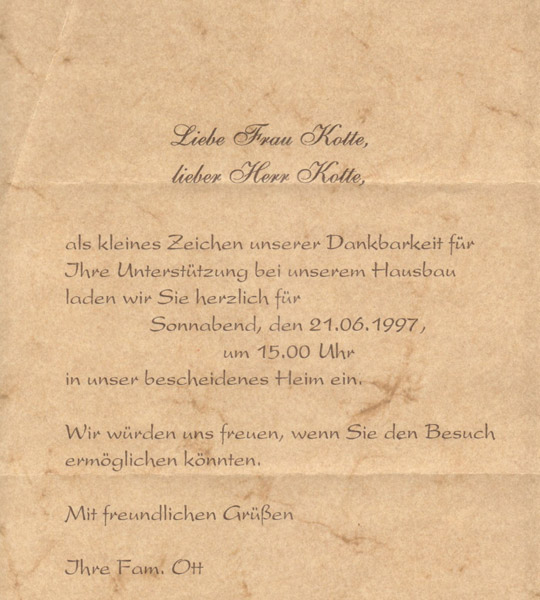 Liebe Frau Kotte,
lieber Herr Kotte,

als kleines Zeichen unserer Dankbarkeit für Ihre Unterstützung bei unserem Hausbau laden wir Sie herzlich für
Sonnabend, den 21.06.1997,
um 15.00 Uhr
in unser bescheidenes Heim ein.

Wir würden uns freuen, wenn Sie den Besuch ermöglichen könnten.

Mit freundlichen Grüßen

Ihre Fam. Ott